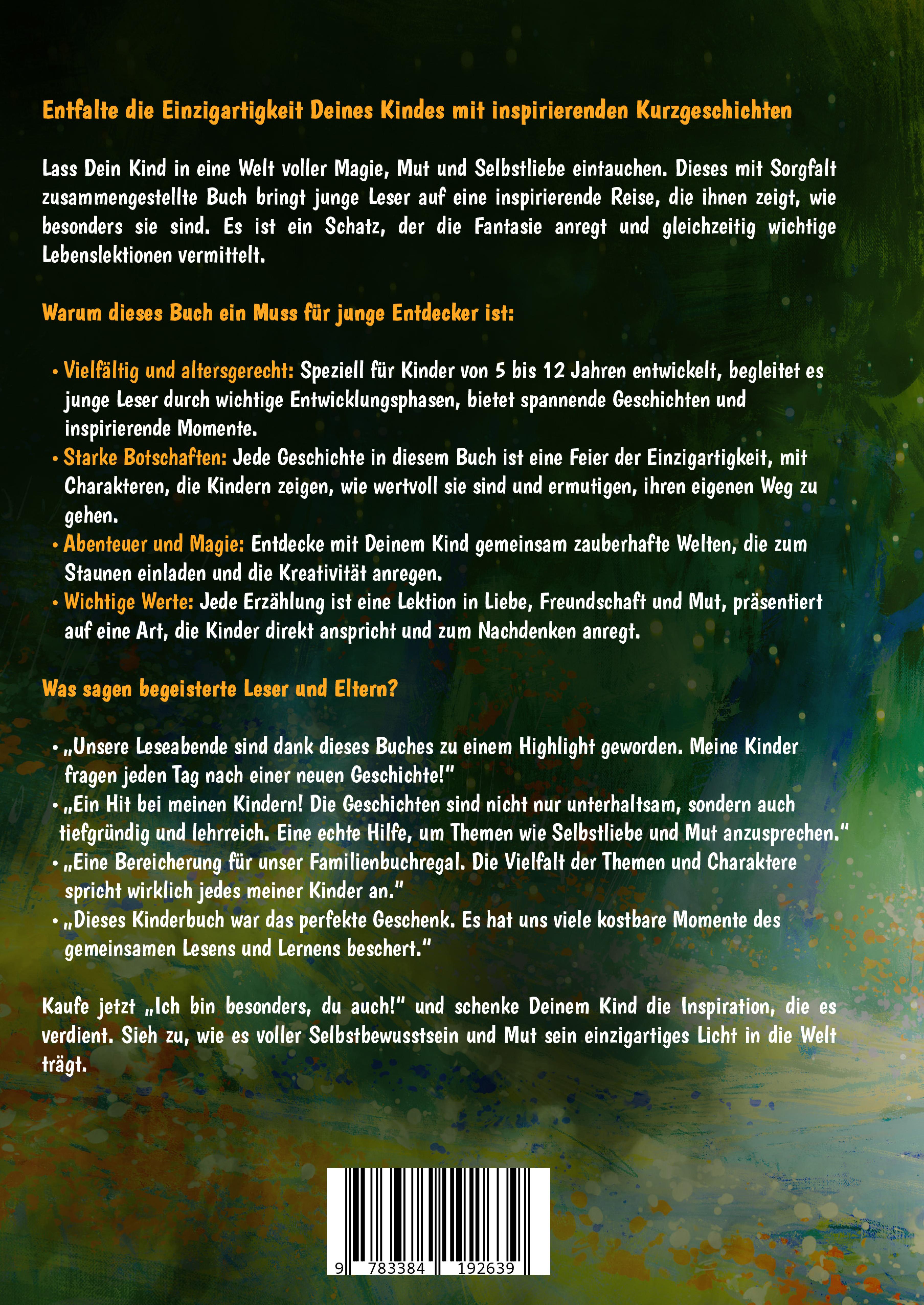 Entfalte die Einzigartigkeit Deines Kindes mit inspirierenden Kurzgeschichten

Lass Dein Kind in eine Welt voller Magie, Mut und Selbstliebe eintauchen. Dieses mit Sorgfalt zusammengestellte Buch bringt junge Leser auf eine inspirierende Reise, die ihnen zeigt, wie besonders sie sind. Es ist ein Schatz, der die Fantasie anregt und gleichzeitig wichtige Lebenslektionen vermittelt.

Warum dieses Buch ein Muss für junge Entdecker ist:

• Vielfältig und altersgerecht: Speziell für Kinder von 5 bis 12 Jahren entwickelt, begleitet es junge Leser durch wichtige Entwicklungsphasen, bietet spannende Geschichten und inspirierende Momente.
• Starke Botschaften: Jede Geschichte in diesem Buch ist eine Feier der Einzigartigkeit, mit Charakteren, die Kindern zeigen, wie wertvoll sie sind und ermutigen, ihren eigenen Weg zu gehen.
• Abenteuer und Magie: Entdecke mit Deinem Kind gemeinsam zauberhafte Welten, die zum Staunen einladen und die Kreativität anregen.
• Wichtige Werte: Jede Erzählung ist eine Lektion in Liebe, Freundschaft und Mut, präsentiert auf eine Art, die Kinder direkt anspricht und zum Nachdenken anregt.

Was sagen begeisterte Leser und Eltern?

• „Unsere Leseabende sind dank dieses Buches zu einem Highlight geworden. Meine Kinder fragen jeden Tag nach einer neuen Geschichte!"
• „Ein Hit bei meinen Kindern! Die Geschichten sind nicht nur unterhaltsam, sondern auch tiefgründig und lehrreich. Eine echte Hilfe, um Themen wie Selbstliebe und Mut anzusprechen."
• „Eine Bereicherung für unser Familienbuchregal. Die Vielfalt der Themen und Charaktere spricht wirklich jedes meiner Kinder an."
• „Dieses Kinderbuch war das perfekte Geschenk. Es hat uns viele kostbare Momente des gemeinsamen Lesens und Lernens beschert."

Kaufe jetzt „Ich bin besonders, du auch!" und schenke Deinem Kind die Inspiration, die es verdient. Sieh zu, wie es voller Selbstbewusstsein und Mut sein einzigartiges Licht in die Welt trägt.

9 783384 192639